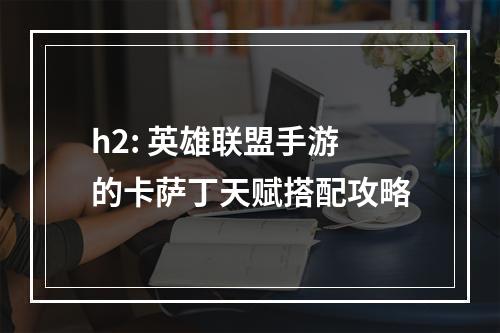 h2: 英雄联盟手游的卡萨丁天赋搭配攻略